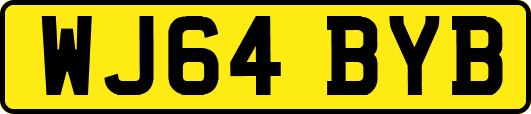 WJ64 BYB